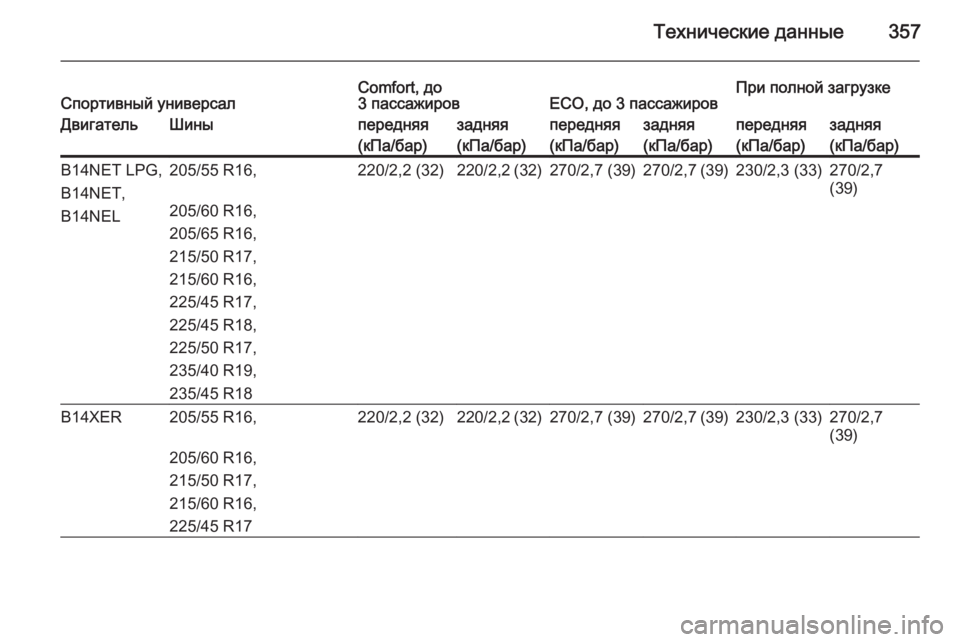 Технические данные 357

| Спортивный универсал | | Comfort, до 3 пассажиров | | ECO, до 3 пассажиров | | При полной загрузке | |
|---|---|---|---|---|---|---|---|
| Двигатель | Шины | передняя (кПа/бар) | задняя (кПа/бар) | передняя (кПа/бар) | задняя (кПа/бар) | передняя (кПа/бар) | задняя (кПа/бар) |
| B14NET LPG, B14NET, B14NEL | 205/55 R16, 205/60 R16, 205/65 R16, 215/50 R17, 215/60 R16, 225/45 R17, 225/45 R18, 225/50 R17, 235/40 R19, 235/45 R18 | 220/2,2 (32) | 220/2,2 (32) | 270/2,7 (39) | 270/2,7 (39) | 230/2,3 (33) | 270/2,7 (39) |
| B14XER | 205/55 R16, 205/60 R16, 215/50 R17, 215/60 R16, 225/45 R17 | 220/2,2 (32) | 220/2,2 (32) | 270/2,7 (39) | 270/2,7 (39) | 230/2,3 (33) | 270/2,7 (39) |

carmanualsonline.info